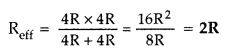 $R_{eff} = \frac{4R \times 4R}{4R + 4R} = \frac{16R^2}{8R} = \mathbf{2R}$